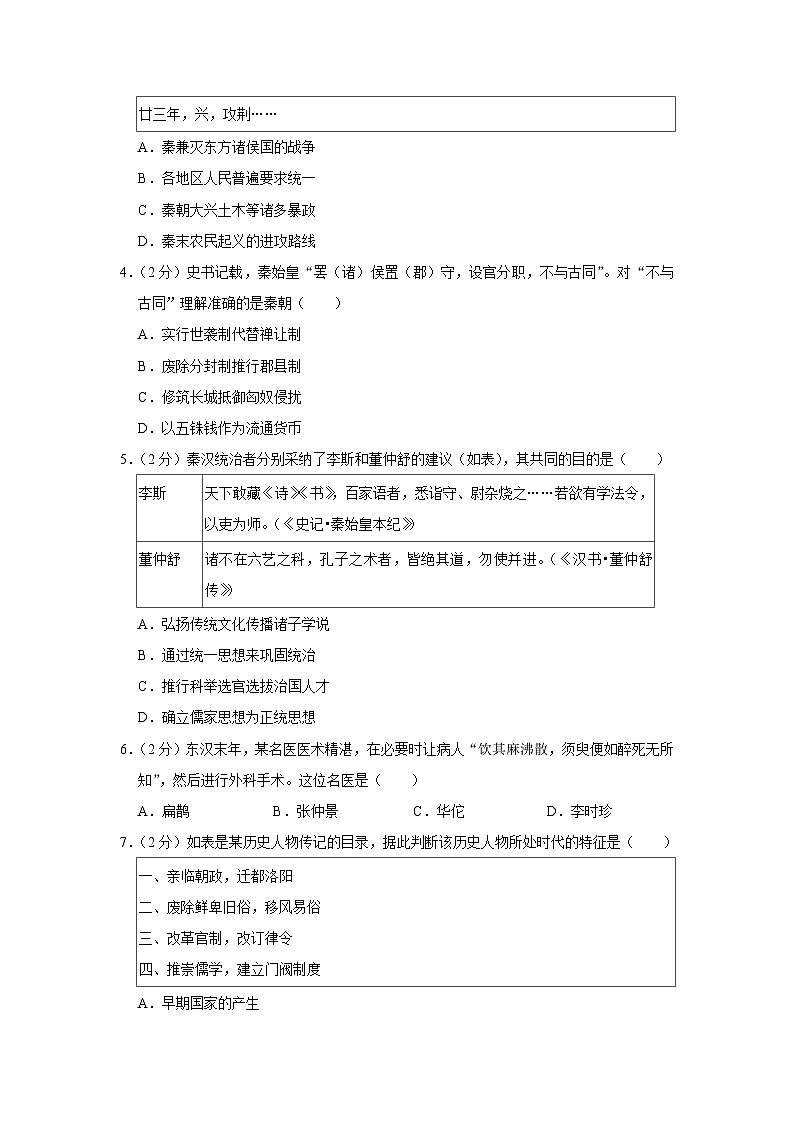 廿三年，兴，攻荆……

A．秦兼灭东方诸侯国的战争

B．各地区人民普遍要求统一

C．秦朝大兴土木等诸多暴政

D．秦末农民起义的进攻路线

4．（2分）史书记载，秦始皇“罢（诸）侯置（郡）守，设官分职，不与古同”。对“不与古同”理解准确的是秦朝（　　）

A．实行世袭制代替禅让制

B．废除分封制推行郡县制

C．修筑长城抵御匈奴侵扰

D．以五铢钱作为流通货币

5．（2分）秦汉统治者分别采纳了李斯和董仲舒的建议（如表），其共同的目的是（　　）

| 李斯 | 天下敢藏《诗》《书》，百家语者，悉诣守、尉杂烧之……若欲有学法令，以吏为师。（《史记•秦始皇本纪》 |
|---|---|
| 董仲舒 | 诸不在六艺之科，孔子之术者，皆绝其道，勿使并进。（《汉书•董仲舒传》 |

A．弘扬传统文化传播诸子学说

B．通过统一思想来巩固统治

C．推行科举选官选拔治国人才

D．确立儒家思想为正统思想

6．（2分）东汉末年，某名医医术精湛，在必要时让病人“饮其麻沸散，须臾便如醉死无所知”，然后进行外科手术。这位名医是（　　）

A．扁鹊　　B．张仲景　　C．华佗　　D．李时珍

7．（2分）如表是某历史人物传记的目录，据此判断该历史人物所处时代的特征是（　　）

一、亲临朝政，迁都洛阳
二、废除鲜卑旧俗，移风易俗
三、改革官制，改订律令
四、推崇儒学，建立门阀制度

A．早期国家的产生